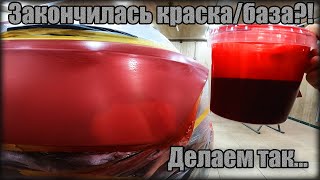 Закончилась краска/база?!

Делаем так...